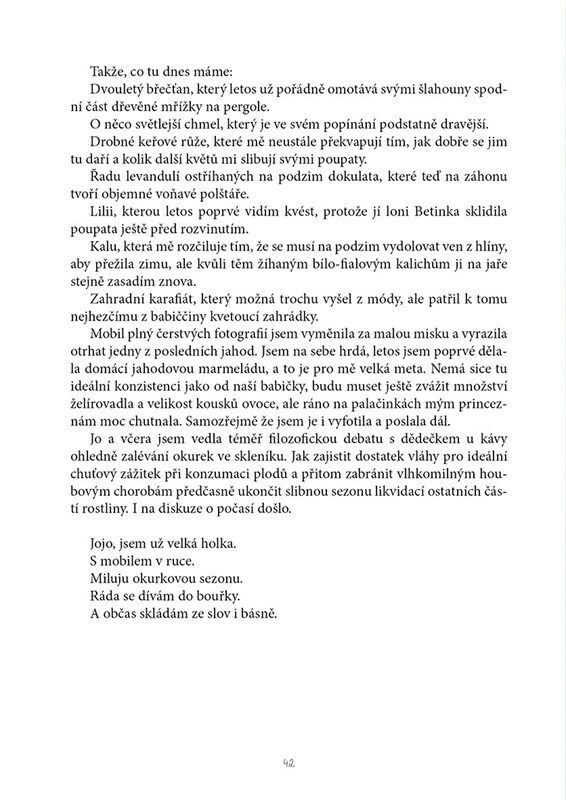 Takže, co tu dnes máme:

Dvouletý břečťan, který letos už pořádně omotává svými šlahouny spodní část dřevěné mřížky na pergole.

O něco světlejší chmel, který je ve svém popínání podstatně dravější.

Drobné keřové růže, které mě neustále překvapují tím, jak dobře se jim tu daří a kolik další květů mi slibují svými poupaty.

Řadu levandulí ostříhaných na podzim dokulata, které teď na záhonu tvoří objemné voňavé polštáře.

Lilii, kterou letos poprvé vidím kvést, protože jí loni Betinka sklidila poupata ještě před rozvinutím.

Kalu, která mě rozčiluje tím, že se musí na podzim vydolovat ven z hlíny, aby přežila zimu, ale kvůli těm žíhaným bílo-fialovým kalichům ji na jaře stejně zasadím znova.

Zahradní karafiát, který možná trochu vyšel z módy, ale patřil k tomu nejhezčímu z babiččiny kvetoucí zahrádky.

Mobil plný čerstvých fotografií jsem vyměnila za malou misku a vyrazila otrhat jedny z posledních jahod. Jsem na sebe hrdá, letos jsem poprvé dělala domácí jahodovou marmeládu, a to je pro mě velká meta. Nemá sice tu ideální konzistenci jako od naší babičky, budu muset ještě zvážit množství želírovadla a velikost kousků ovoce, ale ráno na palačinkách mým princeznám moc chutnala. Samozřejmě že jsem je i vyfotila a poslala dál.

Jo a včera jsem vedla téměř filozofickou debatu s dědečkem u kávy ohledně zalévání okurek ve skleníku. Jak zajistit dostatek vláhy pro ideální chuťový zážitek při konzumaci plodů a přitom zabránit vlhkomilným houbovým chorobám předčasně ukončit slibnou sezonu likvidací ostatních částí rostliny. I na diskuze o počasí došlo.

Jojo, jsem už velká holka.
S mobilem v ruce.
Miluju okurkovou sezonu.
Ráda se dívám do bouřky.
A občas skládám ze slov i básně.

42